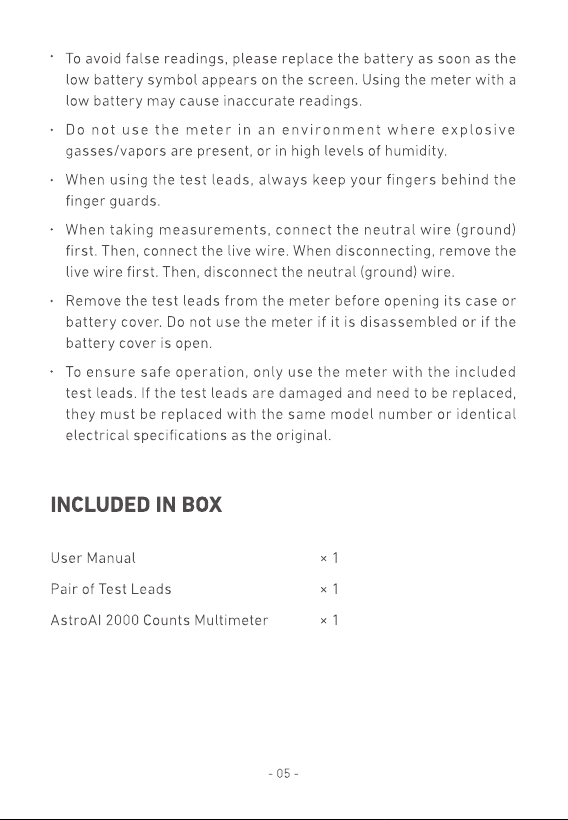 • To avoid false readings, please replace the battery as soon as the low battery symbol appears on the screen. Using the meter with a low battery may cause inaccurate readings.

• Do not use the meter in an environment where explosive gasses/vapors are present, or in high levels of humidity.

• When using the test leads, always keep your fingers behind the finger guards.

• When taking measurements, connect the neutral wire (ground) first. Then, connect the live wire. When disconnecting, remove the live wire first. Then, disconnect the neutral (ground) wire.

• Remove the test leads from the meter before opening its case or battery cover. Do not use the meter if it is disassembled or if the battery cover is open.

• To ensure safe operation, only use the meter with the included test leads. If the test leads are damaged and need to be replaced, they must be replaced with the same model number or identical electrical specifications as the original.

INCLUDED IN BOX

User Manual × 1

Pair of Test Leads × 1

AstroAI 2000 Counts Multimeter × 1

- 05 -